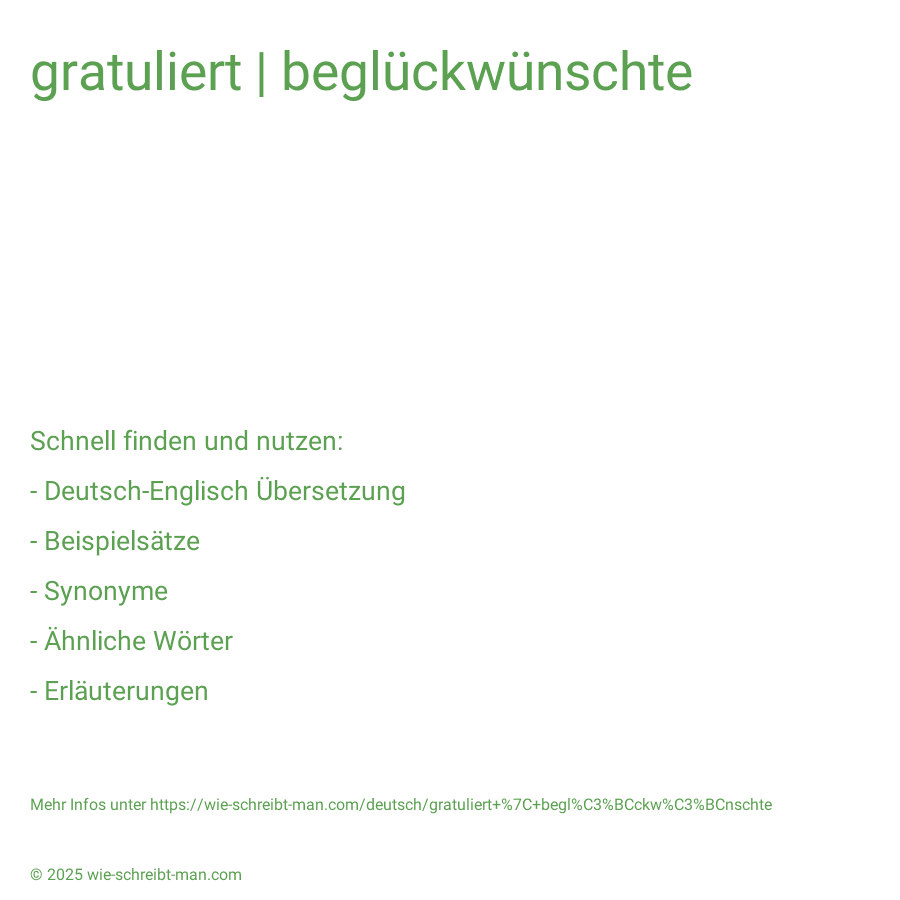 gratuliert | beglückwünschte

Schnell finden und nutzen:

- Deutsch-Englisch Übersetzung

- Beispielsätze

- Synonyme

- Ähnliche Wörter

- Erläuterungen

Mehr Infos unter https://wie-schreibt-man.com/deutsch/gratuliert+%7C+begl%C3%BCckw%C3%BCnschte

© 2025 wie-schreibt-man.com